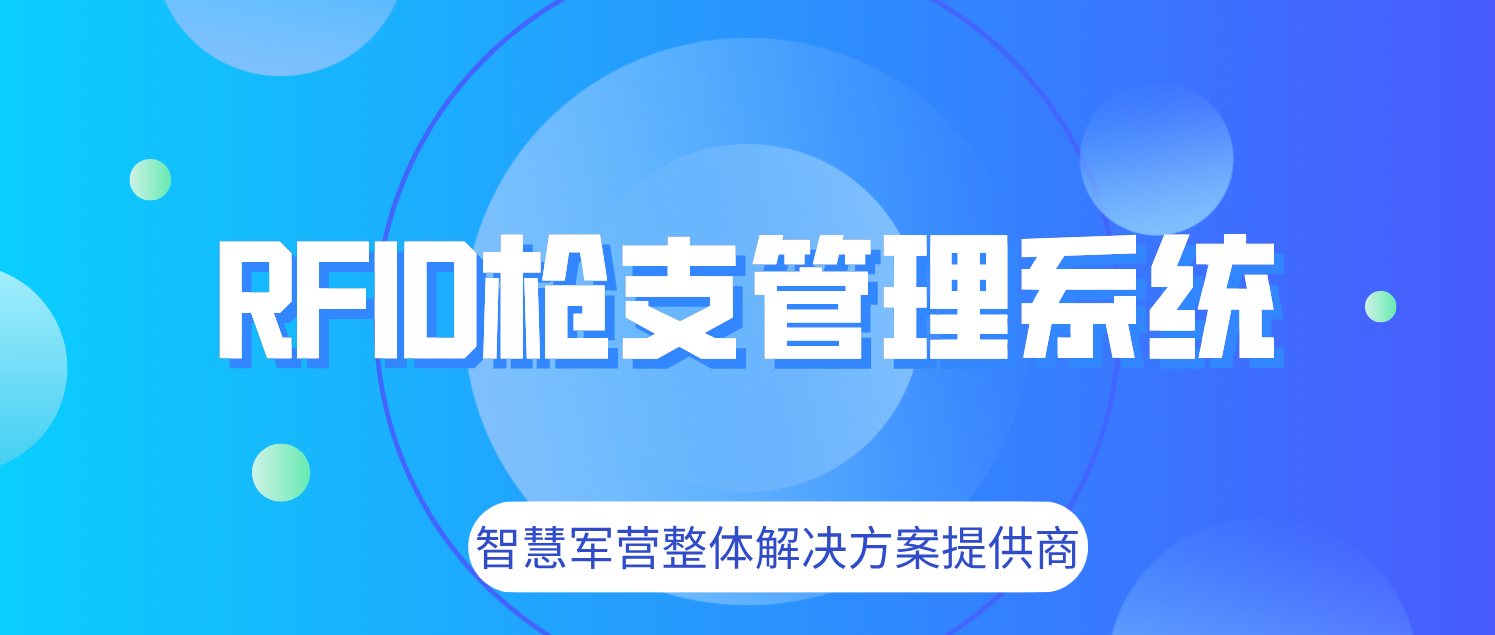 RFID枪支管理系统

智慧军营整体解决方案提供商